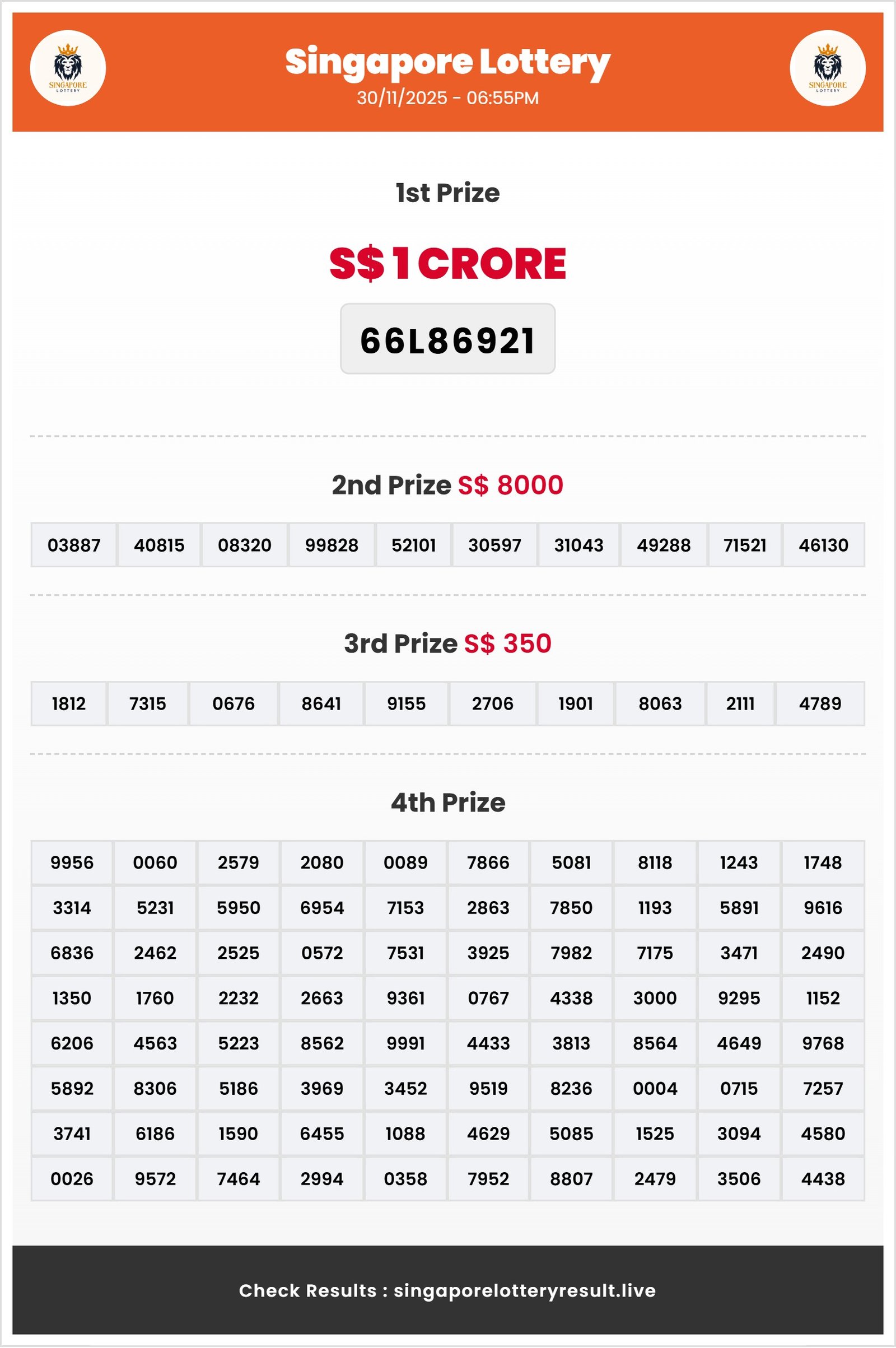 SINGAPORE LOTTERY

Singapore Lottery
30/11/2025 - 06:55PM

SINGAPORE LOTTERY

1st Prize

S$ 1 CRORE

66L86921

2nd Prize S$ 8000

| 03887 | 40815 | 08320 | 99828 | 52101 | 30597 | 31043 | 49288 | 71521 | 46130 |
|---|---|---|---|---|---|---|---|---|---|

3rd Prize S$ 350

| 1812 | 7315 | 0676 | 8641 | 9155 | 2706 | 1901 | 8063 | 2111 | 4789 |
|---|---|---|---|---|---|---|---|---|---|

4th Prize

| 9956 | 0060 | 2579 | 2080 | 0089 | 7866 | 5081 | 8118 | 1243 | 1748 |
|---|---|---|---|---|---|---|---|---|---|
| 3314 | 5231 | 5950 | 6954 | 7153 | 2863 | 7850 | 1193 | 5891 | 9616 |
| 6836 | 2462 | 2525 | 0572 | 7531 | 3925 | 7982 | 7175 | 3471 | 2490 |
| 1350 | 1760 | 2232 | 2663 | 9361 | 0767 | 4338 | 3000 | 9295 | 1152 |
| 6206 | 4563 | 5223 | 8562 | 9991 | 4433 | 3813 | 8564 | 4649 | 9768 |
| 5892 | 8306 | 5186 | 3969 | 3452 | 9519 | 8236 | 0004 | 0715 | 7257 |
| 3741 | 6186 | 1590 | 6455 | 1088 | 4629 | 5085 | 1525 | 3094 | 4580 |
| 0026 | 9572 | 7464 | 2994 | 0358 | 7952 | 8807 | 2479 | 3506 | 4438 |

Check Results : singaporelotteryresult.live